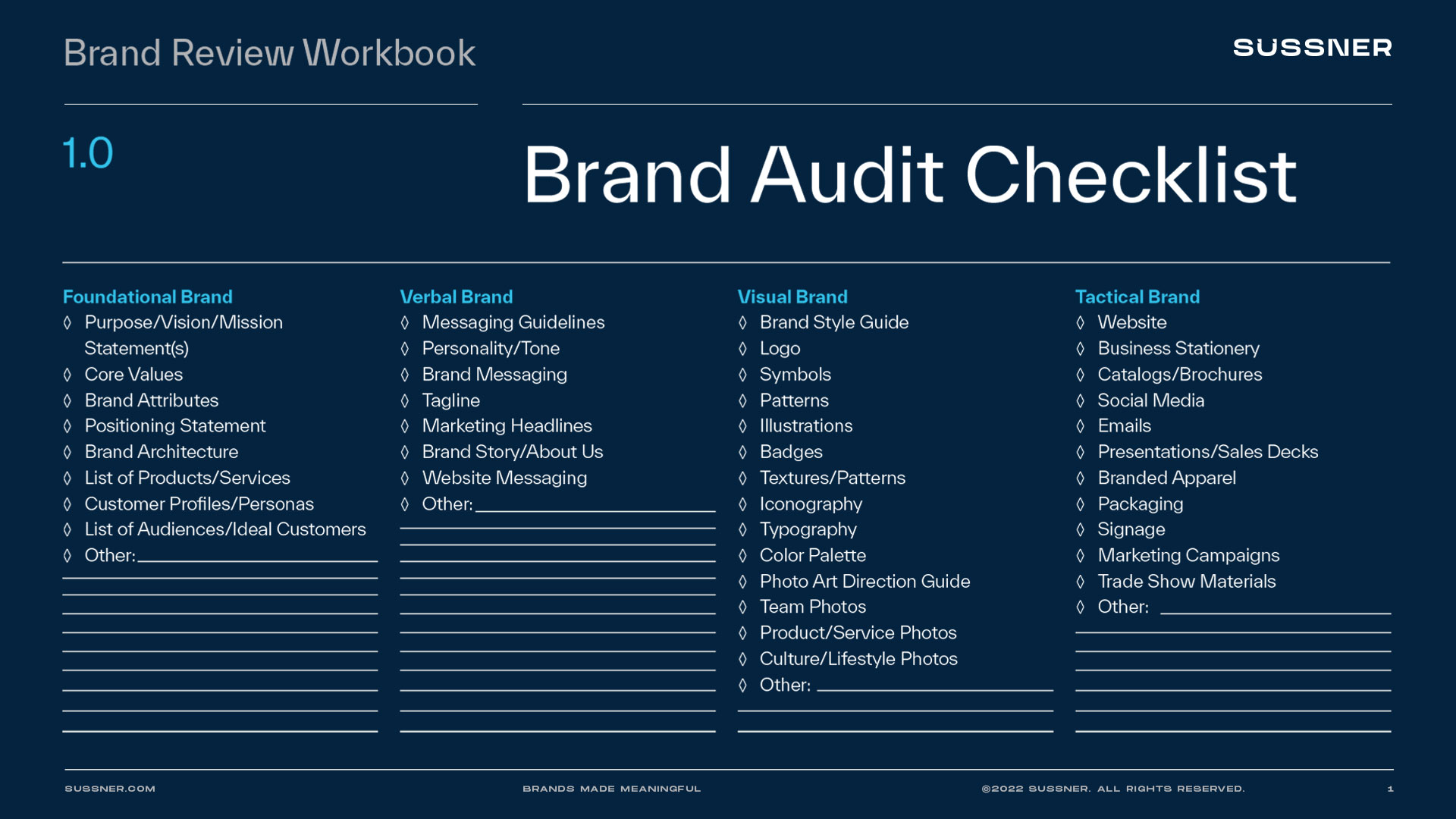 Brand Review Workbook

SUSSNER

1.0

Brand Audit Checklist

Foundational Brand
◊ Purpose/Vision/Mission Statement(s)
◊ Core Values
◊ Brand Attributes
◊ Positioning Statement
◊ Brand Architecture
◊ List of Products/Services
◊ Customer Profiles/Personas
◊ List of Audiences/Ideal Customers
◊ Other:

Verbal Brand
◊ Messaging Guidelines
◊ Personality/Tone
◊ Brand Messaging
◊ Tagline
◊ Marketing Headlines
◊ Brand Story/About Us
◊ Website Messaging
◊ Other:

Visual Brand
◊ Brand Style Guide
◊ Logo
◊ Symbols
◊ Patterns
◊ Illustrations
◊ Badges
◊ Textures/Patterns
◊ Iconography
◊ Typography
◊ Color Palette
◊ Photo Art Direction Guide
◊ Team Photos
◊ Product/Service Photos
◊ Culture/Lifestyle Photos
◊ Other:

Tactical Brand
◊ Website
◊ Business Stationery
◊ Catalogs/Brochures
◊ Social Media
◊ Emails
◊ Presentations/Sales Decks
◊ Branded Apparel
◊ Packaging
◊ Signage
◊ Marketing Campaigns
◊ Trade Show Materials
◊ Other:

SUSSNER.COM BRANDS MADE MEANINGFUL ©2022 SUSSNER. ALL RIGHTS RESERVED. 1